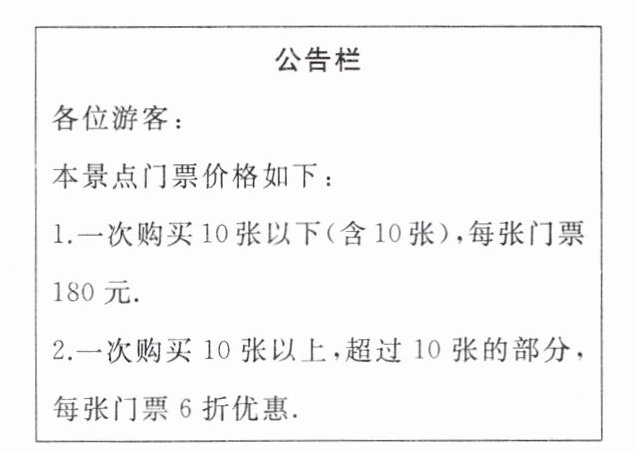 公告栏

各位游客：

本景点门票价格如下：

1.一次购买10张以下(含10张)，每张门票180元.

2.一次购买10张以上，超过10张的部分，每张门票6折优惠.